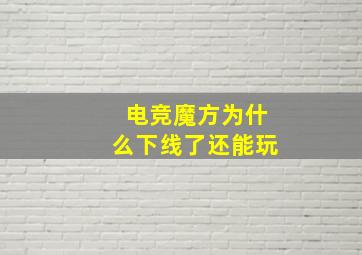 电竞魔方为什么下线了还能玩